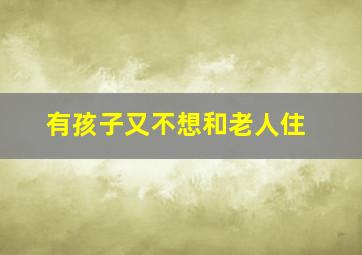 有孩子又不想和老人住